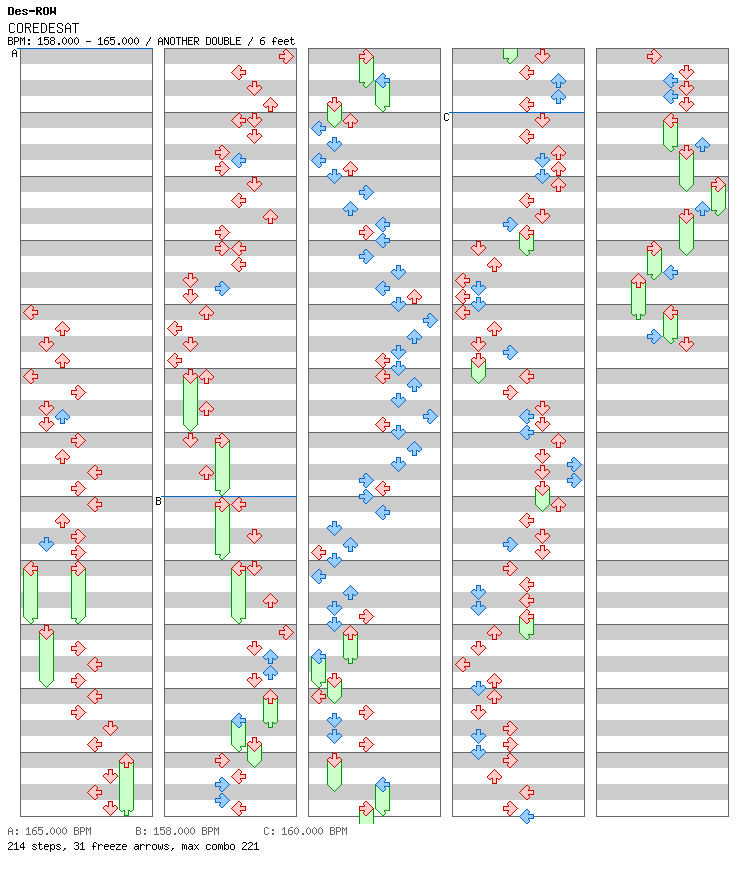 Des-ROW
COREDESAT
BPM: 158.000 - 165.000 / ANOTHER DOUBLE / 6 feet

A

B

C

A: 165.000 BPM B: 158.000 BPM C: 160.000 BPM
214 steps, 31 freeze arrows, max combo 221